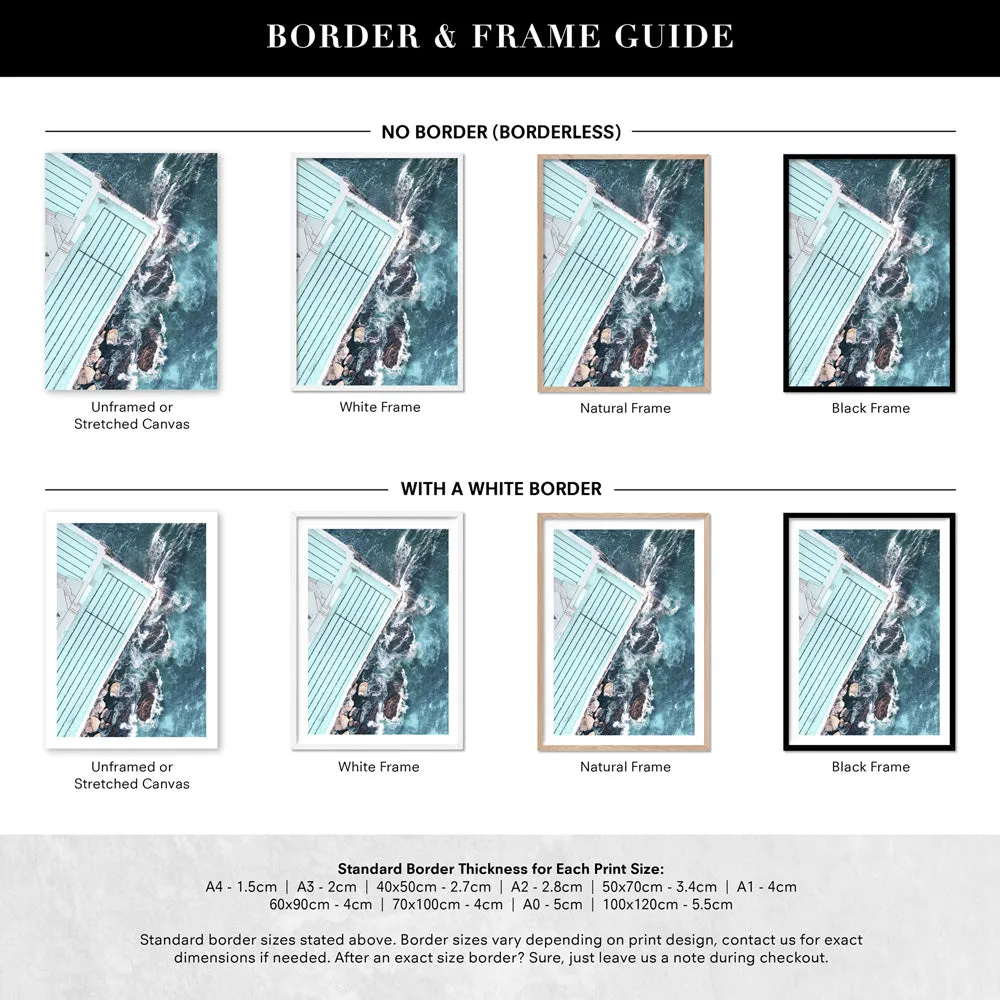 BORDER & FRAME GUIDE

NO BORDER (BORDERLESS)

Unframed or Stretched Canvas

White Frame

Natural Frame

Black Frame

WITH A WHITE BORDER

Unframed or Stretched Canvas

White Frame

Natural Frame

Black Frame

Standard Border Thickness for Each Print Size:
A4 - 1.5cm | A3 - 2cm | 40x50cm - 2.7cm | A2 - 2.8cm | 50x70cm - 3.4cm | A1 - 4cm
60x90cm - 4cm | 70x100cm - 4cm | A0 - 5cm | 100x120cm - 5.5cm

Standard border sizes stated above. Border sizes vary depending on print design, contact us for exact dimensions if needed. After an exact size border? Sure, just leave us a note during checkout.